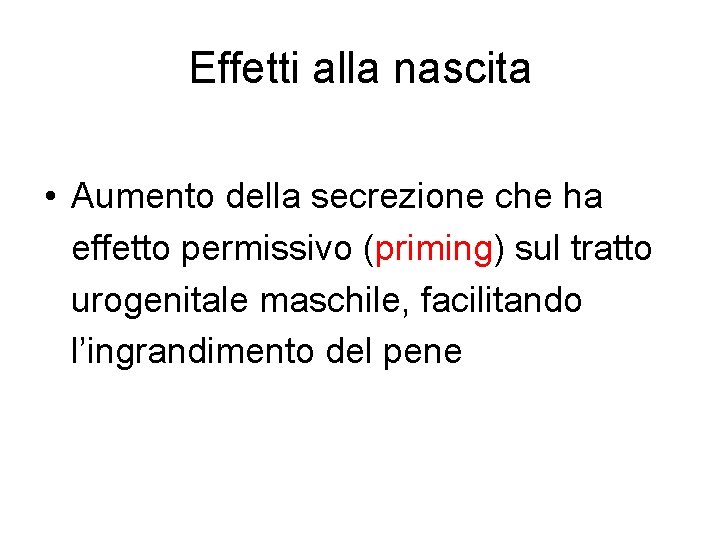 Effetti alla nascita

• Aumento della secrezione che ha effetto permissivo (priming) sul tratto urogenitale maschile, facilitando l'ingrandimento del pene